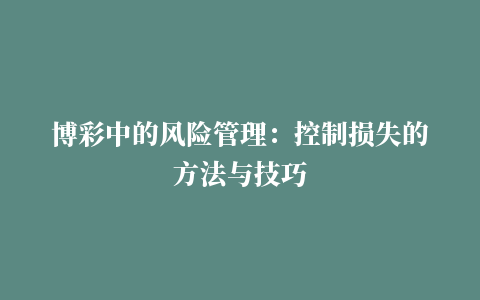 博彩中的风险管理：控制损失的方法与技巧